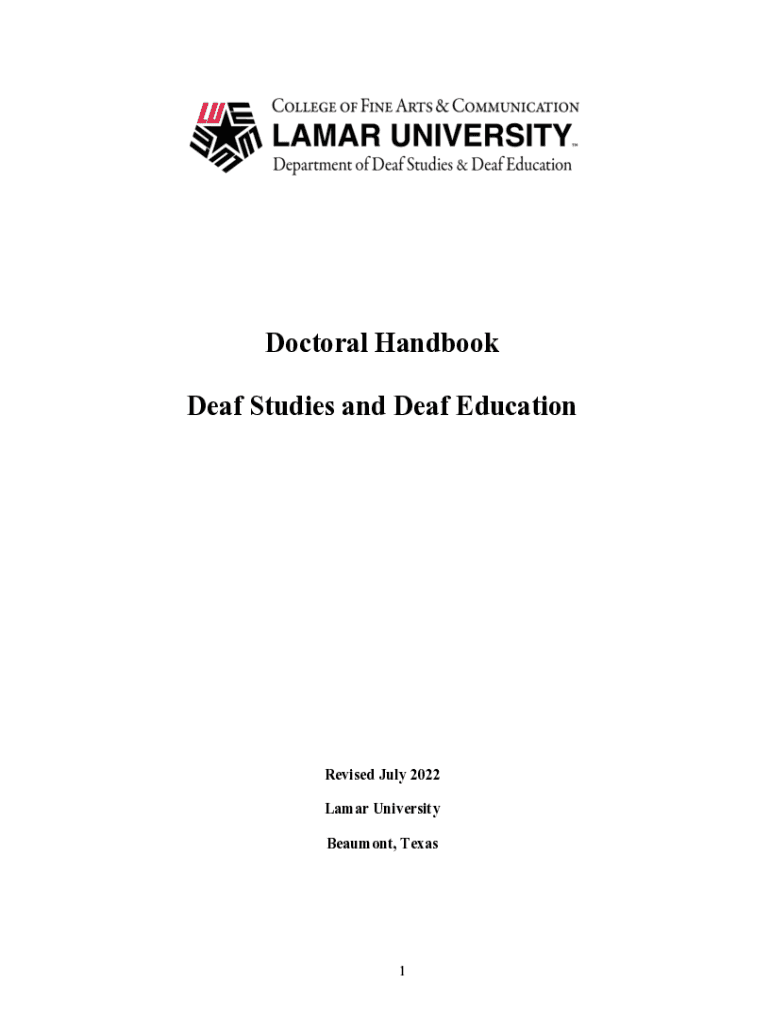 COLLEGE OF FINE ARTS & COMMUNICATION
LAMAR UNIVERSITY™
Department of Deaf Studies & Deaf Education

Doctoral Handbook

Deaf Studies and Deaf Education

Revised July 2022

Lamar University

Beaumont, Texas

1